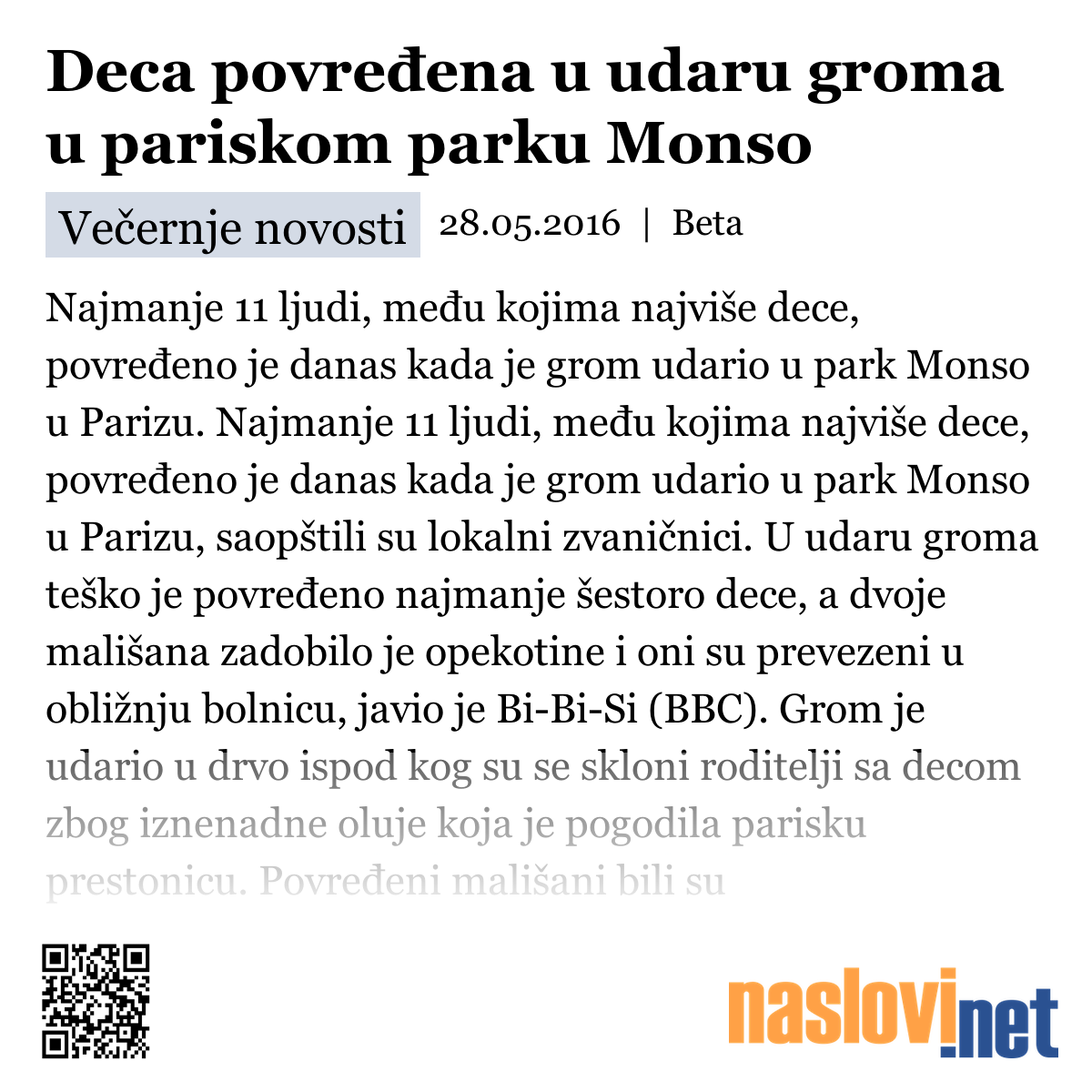 Deca povređena u udaru groma u pariskom parku Monso

Večernje novosti 28.05.2016 | Beta

Najmanje 11 ljudi, među kojima najviše dece, povređeno je danas kada je grom udario u park Monso u Parizu. Najmanje 11 ljudi, među kojima najviše dece, povređeno je danas kada je grom udario u park Monso u Parizu, saopštili su lokalni zvaničnici. U udaru groma teško je povređeno najmanje šestoro dece, a dvoje mališana zadobilo je opekotine i oni su prevezeni u obližnju bolnicu, javio je Bi-Bi-Si (BBC). Grom je udario u drvo ispod kog su se skloni roditelji sa decom zbog iznenadne oluje koja je pogodila parisku prestonicu. Povređeni mališani bili su

naslovi.net